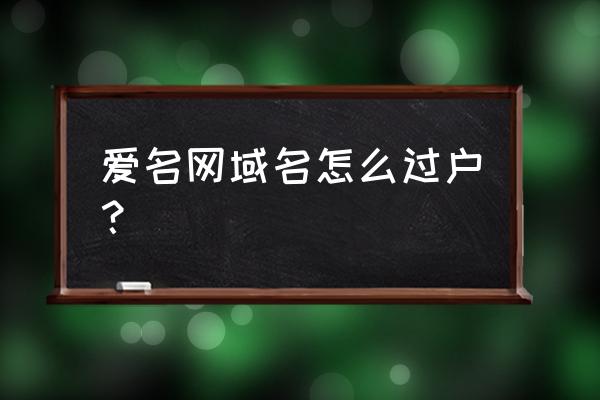 爱名网域名怎么过户？